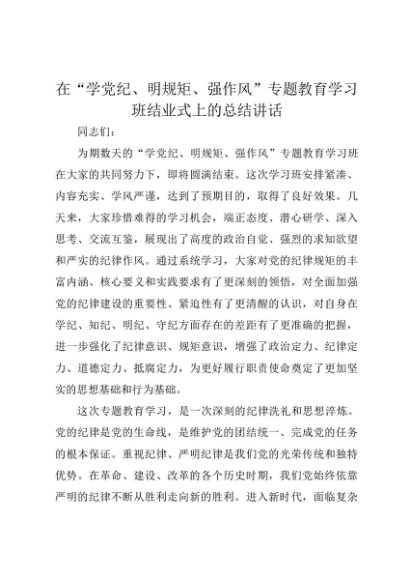 在“学党纪、明规矩、强作风”专题教育学习班结业式上的总结讲话

同志们：

为期数天的“学党纪、明规矩、强作风”专题教育学习班在大家的共同努力下，即将圆满结束。这次学习班安排紧凑、内容充实、学风严谨，达到了预期目的，取得了良好效果。几天来，大家珍惜难得的学习机会，端正态度、潜心研学、深入思考、交流互鉴，展现出了高度的政治自觉、强烈的求知欲望和严实的纪律作风。通过系统学习，大家对党的纪律规矩的丰富内涵、核心要义和实践要求有了更深刻的领悟，对全面加强党的纪律建设的重要性、紧迫性有了更清醒的认识，对自身在学纪、知纪、明纪、守纪方面存在的差距有了更准确的把握，进一步强化了纪律意识、规矩意识，增强了政治定力、纪律定力、道德定力、抵腐定力，为更好履行职责使命奠定了更加坚实的思想基础和行为基础。

这次专题教育学习，是一次深刻的纪律洗礼和思想淬炼。党的纪律是党的生命线，是维护党的团结统一、完成党的任务的根本保证。重视纪律、严明纪律是我们党的光荣传统和独特优势。在革命、建设、改革的各个历史时期，我们党始终依靠严明的纪律不断从胜利走向新的胜利。进入新时代，面临复杂